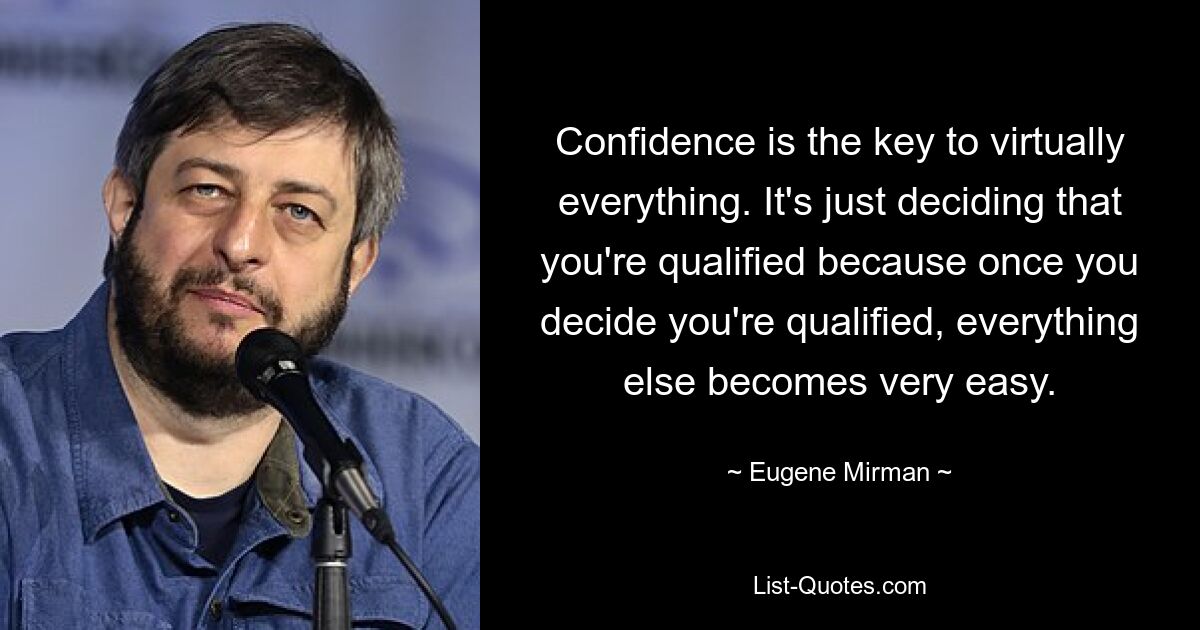 Confidence is the key to virtually everything. It's just deciding that you're qualified because once you decide you're qualified, everything else becomes very easy.

~ Eugene Mirman ~

List-Quotes.com